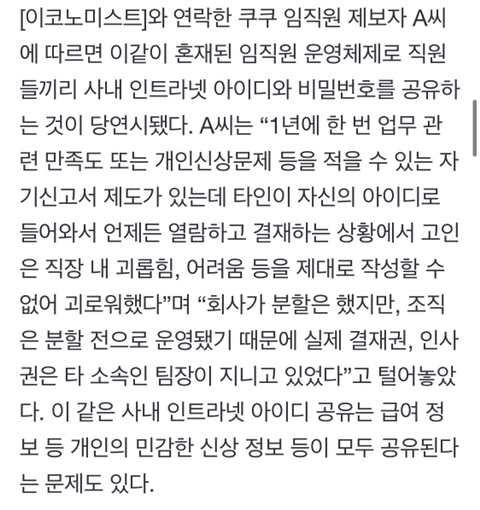 [이코노미스트]와 연락한 쿠쿠 임직원 제보자 A씨에 따르면 이같이 혼재된 임직원 운영체제로 직원들끼리 사내 인트라넷 아이디와 비밀번호를 공유하는 것이 당연시됐다. A씨는 “1년에 한 번 업무 관련 만족도 또는 개인신상문제 등을 적을 수 있는 자기신고서 제도가 있는데 타인이 자신의 아이디로 들어와서 언제든 열람하고 결재하는 상황에서 고인은 직장 내 괴롭힘, 어려움 등을 제대로 작성할 수 없어 괴로워했다”며 “회사가 분할은 했지만, 조직은 분할 전으로 운영됐기 때문에 실제 결재권, 인사권은 타 소속인 팀장이 지니고 있었다”고 털어놓았다. 이 같은 사내 인트라넷 아이디 공유는 급여 정보 등 개인의 민감한 신상 정보 등이 모두 공유된다는 문제도 있다.